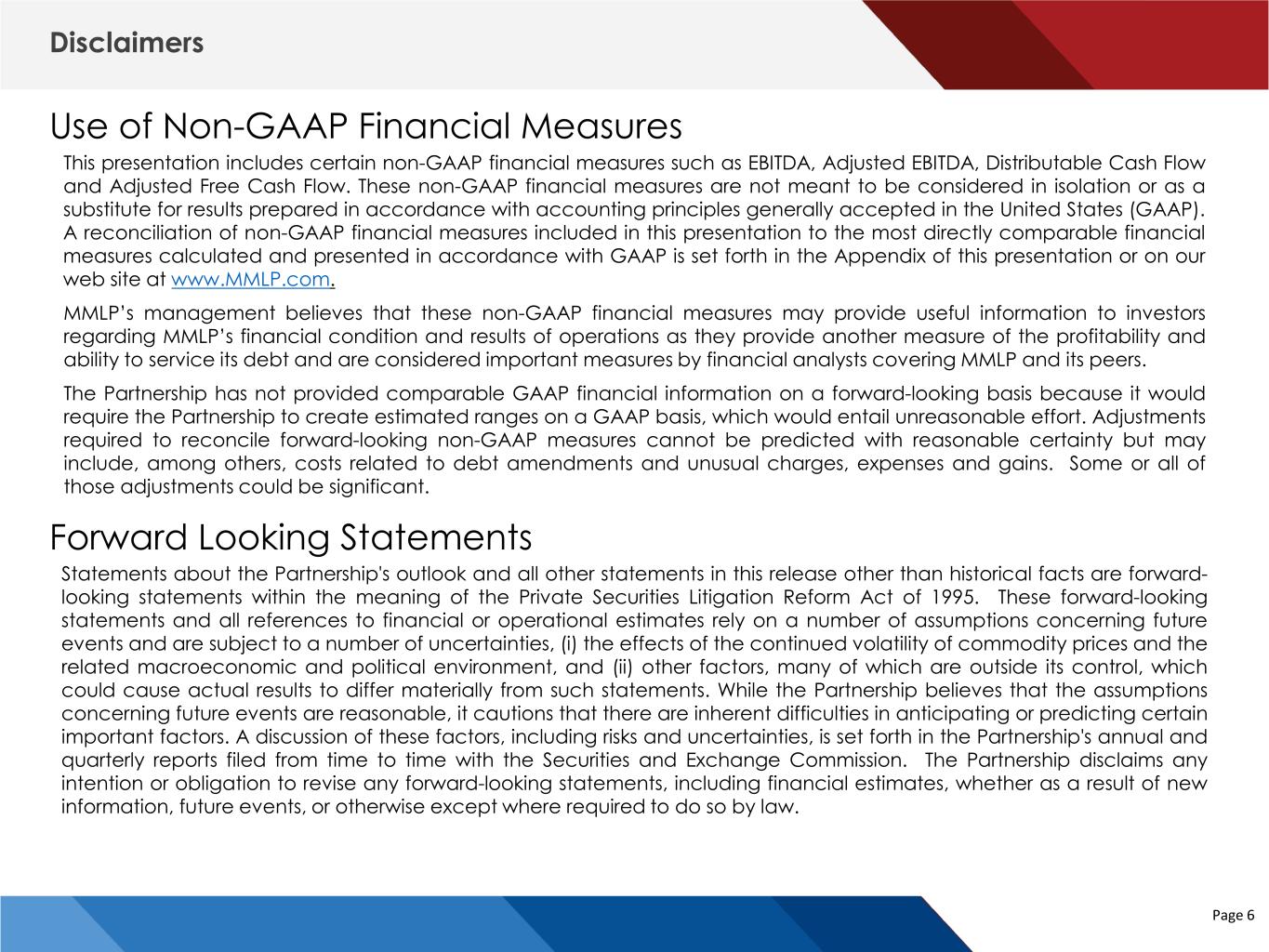 Disclaimers

Use of Non-GAAP Financial Measures

This presentation includes certain non-GAAP financial measures such as EBITDA, Adjusted EBITDA, Distributable Cash Flow and Adjusted Free Cash Flow. These non-GAAP financial measures are not meant to be considered in isolation or as a substitute for results prepared in accordance with accounting principles generally accepted in the United States (GAAP). A reconciliation of non-GAAP financial measures included in this presentation to the most directly comparable financial measures calculated and presented in accordance with GAAP is set forth in the Appendix of this presentation or on our web site at www.MMLP.com.

MMLP's management believes that these non-GAAP financial measures may provide useful information to investors regarding MMLP's financial condition and results of operations as they provide another measure of the profitability and ability to service its debt and are considered important measures by financial analysts covering MMLP and its peers.

The Partnership has not provided comparable GAAP financial information on a forward-looking basis because it would require the Partnership to create estimated ranges on a GAAP basis, which would entail unreasonable effort. Adjustments required to reconcile forward-looking non-GAAP measures cannot be predicted with reasonable certainty but may include, among others, costs related to debt amendments and unusual charges, expenses and gains. Some or all of those adjustments could be significant.

Forward Looking Statements

Statements about the Partnership's outlook and all other statements in this release other than historical facts are forward-looking statements within the meaning of the Private Securities Litigation Reform Act of 1995. These forward-looking statements and all references to financial or operational estimates rely on a number of assumptions concerning future events and are subject to a number of uncertainties, (i) the effects of the continued volatility of commodity prices and the related macroeconomic and political environment, and (ii) other factors, many of which are outside its control, which could cause actual results to differ materially from such statements. While the Partnership believes that the assumptions concerning future events are reasonable, it cautions that there are inherent difficulties in anticipating or predicting certain important factors. A discussion of these factors, including risks and uncertainties, is set forth in the Partnership's annual and quarterly reports filed from time to time with the Securities and Exchange Commission. The Partnership disclaims any intention or obligation to revise any forward-looking statements, including financial estimates, whether as a result of new information, future events, or otherwise except where required to do so by law.

Page 6